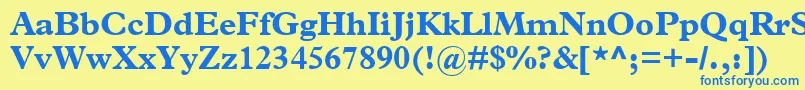 AaBbCcDdEeFfGgHhIiJjKkLlMmNnOoPpQqRrSsTtUu
VvWwXxYyZz1234567890(!@#$%?&[*^;=+-/.,:])
fontsforyou.com